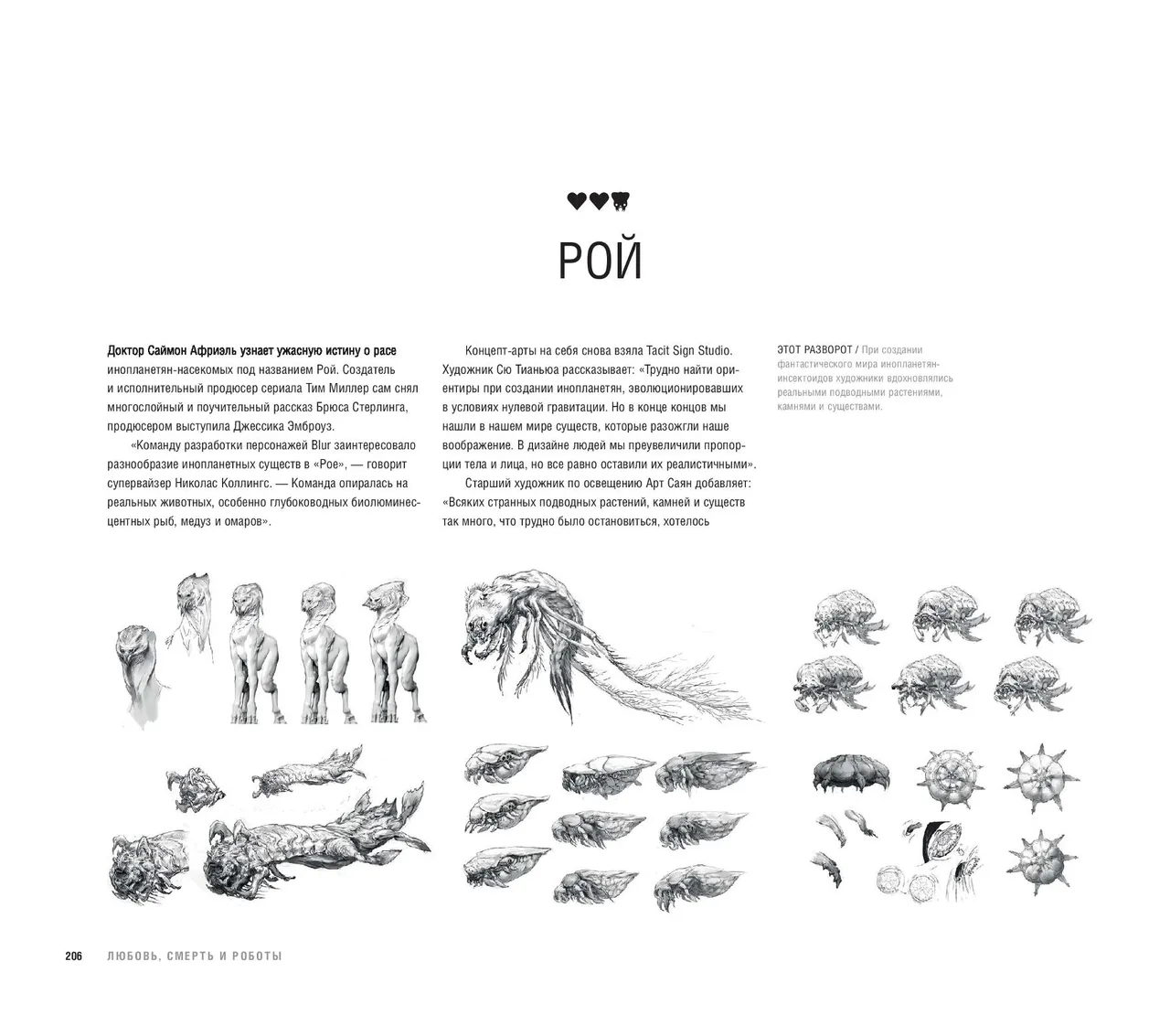 РОЙ

Доктор Саймон Африэль узнает ужасную истину о расе инопланетян-насекомых под названием Рой. Создатель и исполнительный продюсер сериала Тим Миллер сам снял многослойный и поучительный рассказ Брюса Стерлинга, продюсером выступила Джессика Эмброуз.

«Команду разработки персонажей Blur заинтересовало разнообразие инопланетных существ в «Рое», — говорит супервайзер Николас Коллингс. — Команда опиралась на реальных животных, особенно глубоководных биолюминесцентных рыб, медуз и омаров».

Концепт-арты на себя снова взяла Tacit Sign Studio. Художник Сю Тианьюа рассказывает: «Трудно найти ориентиры при создании инопланетян, эволюционировавших в условиях нулевой гравитации. Но в конце концов мы нашли в нашем мире существ, которые разожгли наше воображение. В дизайне людей мы преувеличили пропорции тела и лица, но все равно оставили их реалистичными».

Старший художник по освещению Арт Саян добавляет: «Всяких странных подводных растений, камней и существ так много, что трудно было остановиться, хотелось

ЭТОТ РАЗВОРОТ / При создании фантастического мира инопланетян-инсектоидов художники вдохновлялись реальными подводными растениями, камнями и существами.

206 ЛЮБОВЬ, СМЕРТЬ И РОБОТЫ